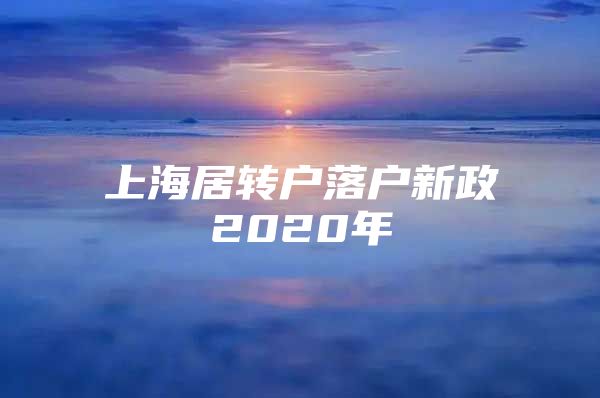 上海居转户落户新政
2020年